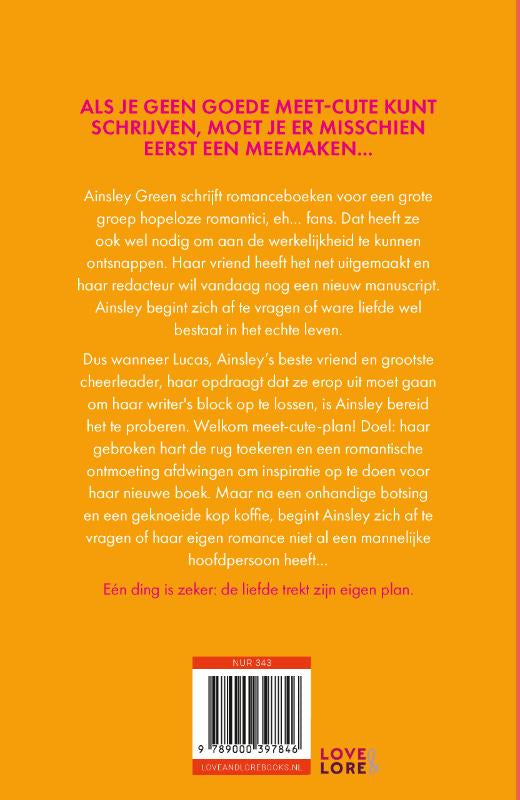 ALS JE GEEN GOEDE MEET-CUTE KUNT SCHRIJVEN, MOET JE ER MISSCHIEN EERST EEN MEEMAKEN...

Ainsley Green schrijft romanceboeken voor een grote groep hopeloze romantici, eh... fans. Dat heeft ze ook wel nodig om aan de werkelijkheid te kunnen ontsnappen. Haar vriend heeft het net uitgemaakt en haar redacteur wil vandaag nog een nieuw manuscript. Ainsley begint zich af te vragen of ware liefde wel bestaat in het echte leven.

Dus wanneer Lucas, Ainsley's beste vriend en grootste cheerleader, haar opdraagt dat ze erop uit moet gaan om haar writer's block op te lossen, is Ainsley bereid het te proberen. Welkom meet-cute-plan! Doel: haar gebroken hart de rug toekeren en een romantische ontmoeting afdwingen om inspiratie op te doen voor haar nieuwe boek. Maar na een onhandige botsing en een geknoeide kop koffie, begint Ainsley zich af te vragen of haar eigen romance niet al een mannelijke hoofdpersoon heeft...

Eén ding is zeker: de liefde trekt zijn eigen plan.

NUR 343

9 789000 397846

LOVEANDLOREBOOKS.NL

LOVE & LORE